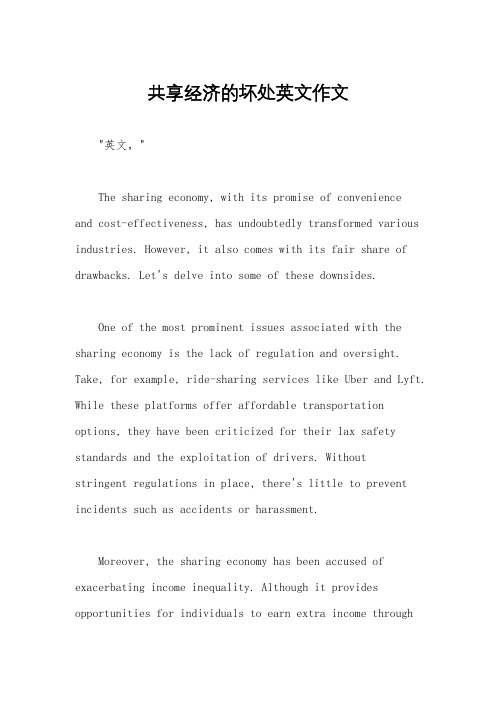 共享经济的坏处英文作文

"英文，"

The sharing economy, with its promise of convenience and cost-effectiveness, has undoubtedly transformed various industries. However, it also comes with its fair share of drawbacks. Let's delve into some of these downsides.

One of the most prominent issues associated with the sharing economy is the lack of regulation and oversight. Take, for example, ride-sharing services like Uber and Lyft. While these platforms offer affordable transportation options, they have been criticized for their lax safety standards and the exploitation of drivers. Without stringent regulations in place, there's little to prevent incidents such as accidents or harassment.

Moreover, the sharing economy has been accused of exacerbating income inequality. Although it provides opportunities for individuals to earn extra income through